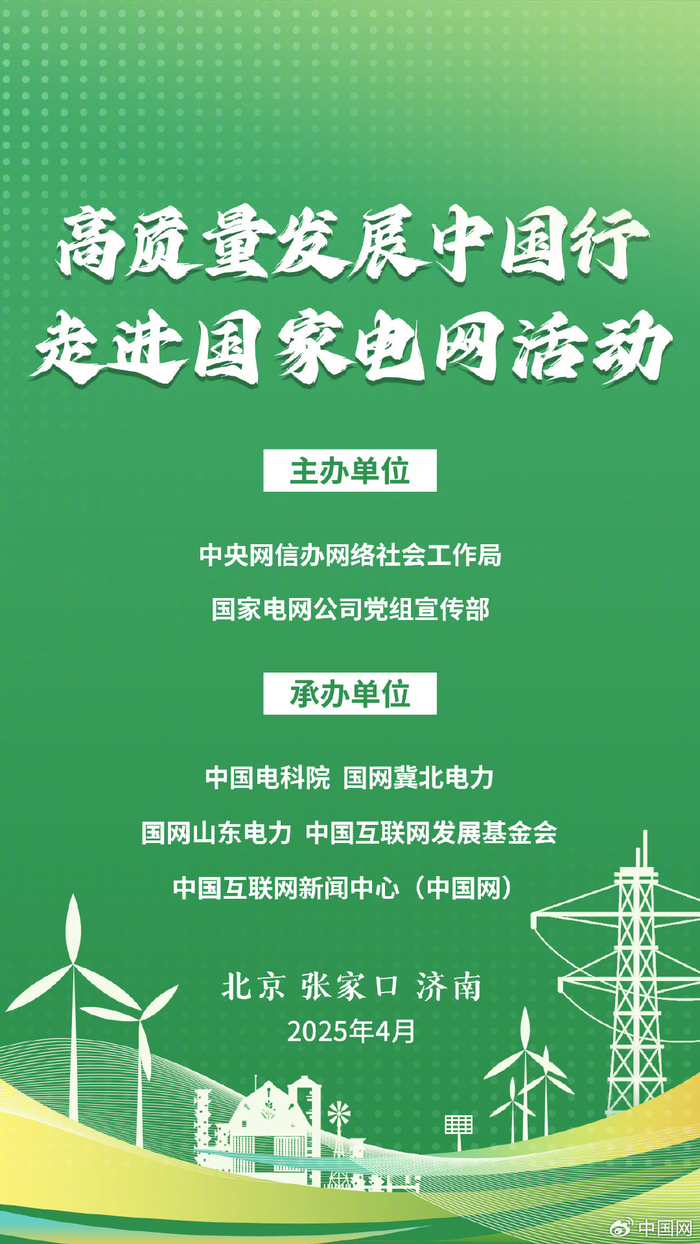 高质量发展中国行
走进国家电网活动

主办单位

中央网信办网络社会工作局

国家电网公司党组宣传部

承办单位

中国电科院 国网冀北电力

国网山东电力 中国互联网发展基金会

中国互联网新闻中心（中国网）

北京 张家口 济南

2025年4月

中国网